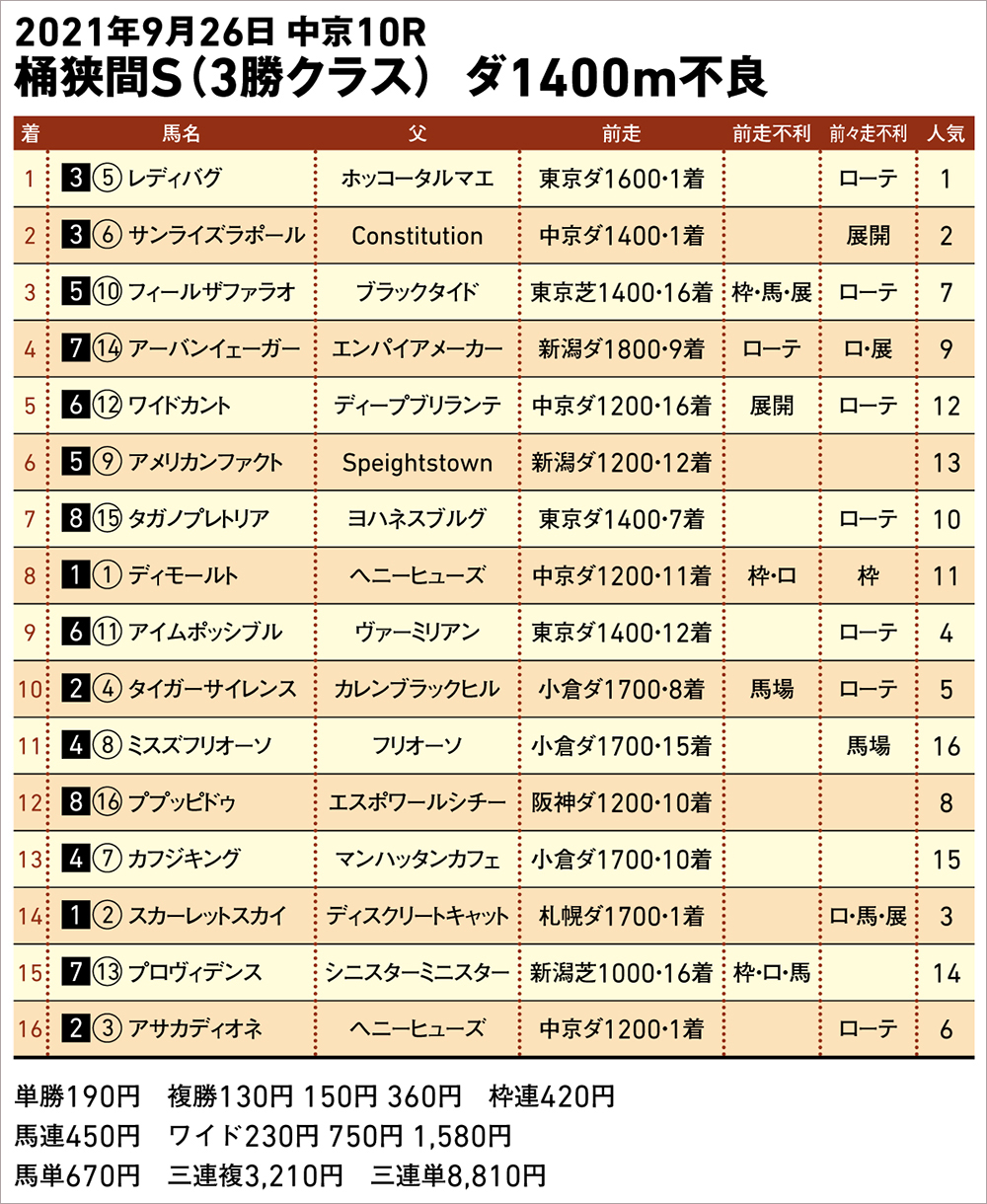 2021年9月26日 中京10R
桶狭間S（3勝クラス） ダ1400m不良

| 着 | 馬名 | 父 | 前走 | 前走不利 | 前々走不利 | 人気 |
|---|---|---|---|---|---|---|
| 1 | 3 ⑤ レディバグ | ホッコータルマエ | 東京ダ1600・1着 | | ローテ | 1 |
| 2 | 3 ⑥ サンライズラポール | Constitution | 中京ダ1400・1着 | | 展開 | 2 |
| 3 | 5 ⑩ フィールザファラオ | ブラックタイド | 東京芝1400・16着 | 枠・馬・展 | ローテ | 7 |
| 4 | 7 ⑭ アーバンイェーガー | エンパイアメーカー | 新潟ダ1800・9着 | ローテ | ロ・展 | 9 |
| 5 | 6 ⑫ ワイドカント | ディープブリランテ | 中京ダ1200・16着 | 展開 | ローテ | 12 |
| 6 | 5 ⑨ アメリカンファクト | Speightstown | 新潟ダ1200・12着 | | | 13 |
| 7 | 8 ⑮ タガノプレトリア | ヨハネスブルグ | 東京ダ1400・7着 | | ローテ | 10 |
| 8 | 1 ① ディモールト | ヘニーヒューズ | 中京ダ1200・11着 | 枠・ロ | 枠 | 11 |
| 9 | 6 ⑪ アイムポッシブル | ヴァーミリアン | 東京ダ1400・12着 | | ローテ | 4 |
| 10 | 2 ④ タイガーサイレンス | カレンブラックヒル | 小倉ダ1700・8着 | 馬場 | ローテ | 5 |
| 11 | 4 ⑧ ミスズフリオーソ | フリオーソ | 小倉ダ1700・15着 | | 馬場 | 16 |
| 12 | 8 ⑯ ププッピドゥ | エスポワールシチー | 阪神ダ1200・10着 | | | 8 |
| 13 | 4 ⑦ カフジキング | マンハッタンカフェ | 小倉ダ1700・10着 | | | 15 |
| 14 | 1 ② スカーレットスカイ | ディスクリートキャット | 札幌ダ1700・1着 | | ロ・馬・展 | 3 |
| 15 | 7 ⑬ プロヴィデンス | シニスターミニスター | 新潟芝1000・16着 | 枠・ロ・馬 | | 14 |
| 16 | 2 ③ アサカディオネ | ヘニーヒューズ | 中京ダ1200・1着 | | ローテ | 6 |

単勝190円 複勝130円 150円 360円 枠連420円
馬連450円 ワイド230円 750円 1,580円
馬単670円 三連複3,210円 三連単8,810円